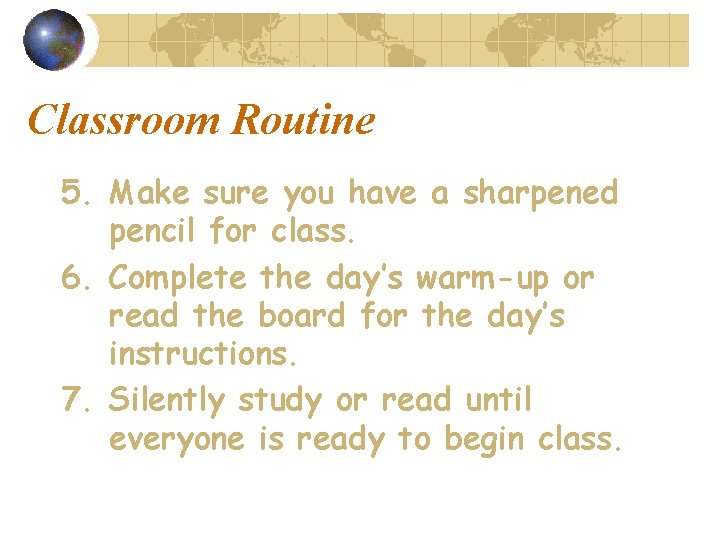 Classroom Routine

5. Make sure you have a sharpened pencil for class.

6. Complete the day's warm-up or read the board for the day's instructions.

7. Silently study or read until everyone is ready to begin class.